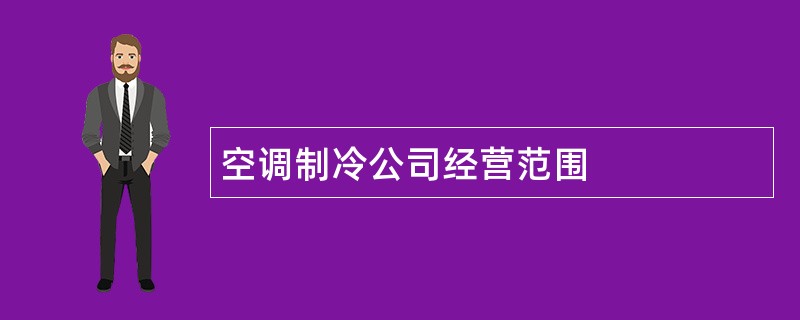 空调制冷公司经营范围